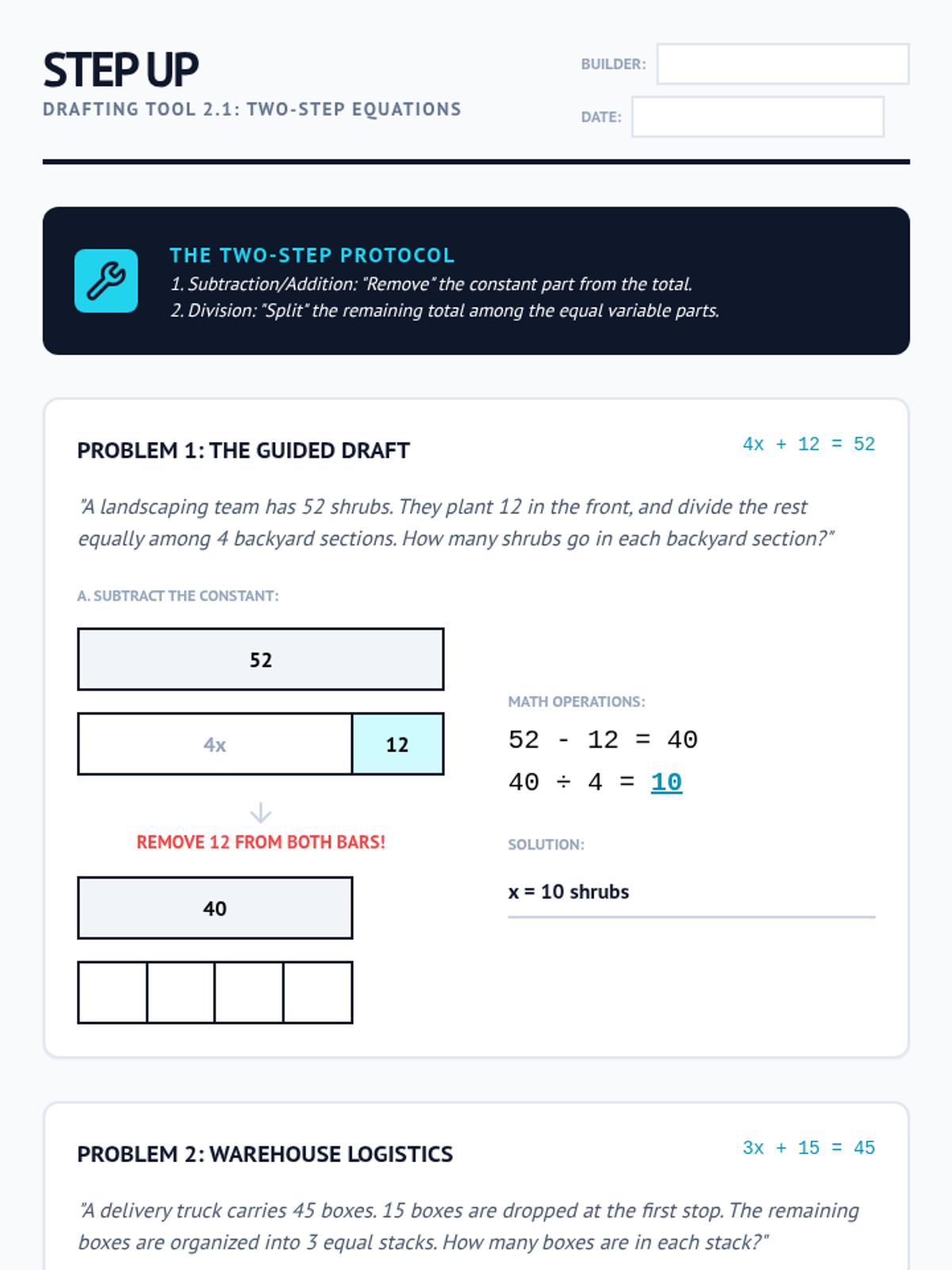 STEP UP
DRAFTING TOOL 2.1: TWO-STEP EQUATIONS

BUILDER:
DATE:

THE TWO-STEP PROTOCOL
1. Subtraction/Addition: "Remove" the constant part from the total.
2. Division: "Split" the remaining total among the equal variable parts.

PROBLEM 1: THE GUIDED DRAFT

$4x + 12 = 52$

"A landscaping team has 52 shrubs. They plant 12 in the front, and divide the rest equally among 4 backyard sections. How many shrubs go in each backyard section?"

A. SUBTRACT THE CONSTANT:

52

4x 12

REMOVE 12 FROM BOTH BARS!

40

MATH OPERATIONS:

$52 - 12 = 40$

$40 \div 4 = 10$

SOLUTION:

x = 10 shrubs

PROBLEM 2: WAREHOUSE LOGISTICS

$3x + 15 = 45$

"A delivery truck carries 45 boxes. 15 boxes are dropped at the first stop. The remaining boxes are organized into 3 equal stacks. How many boxes are in each stack?"